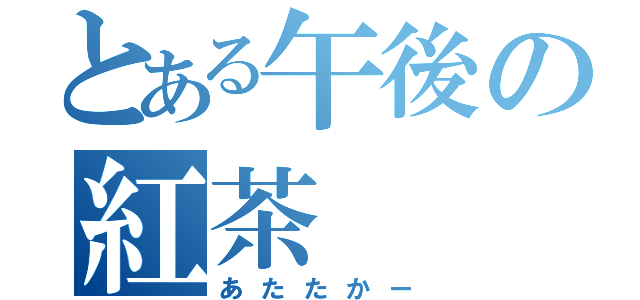 とある午後の紅茶
あたたかー